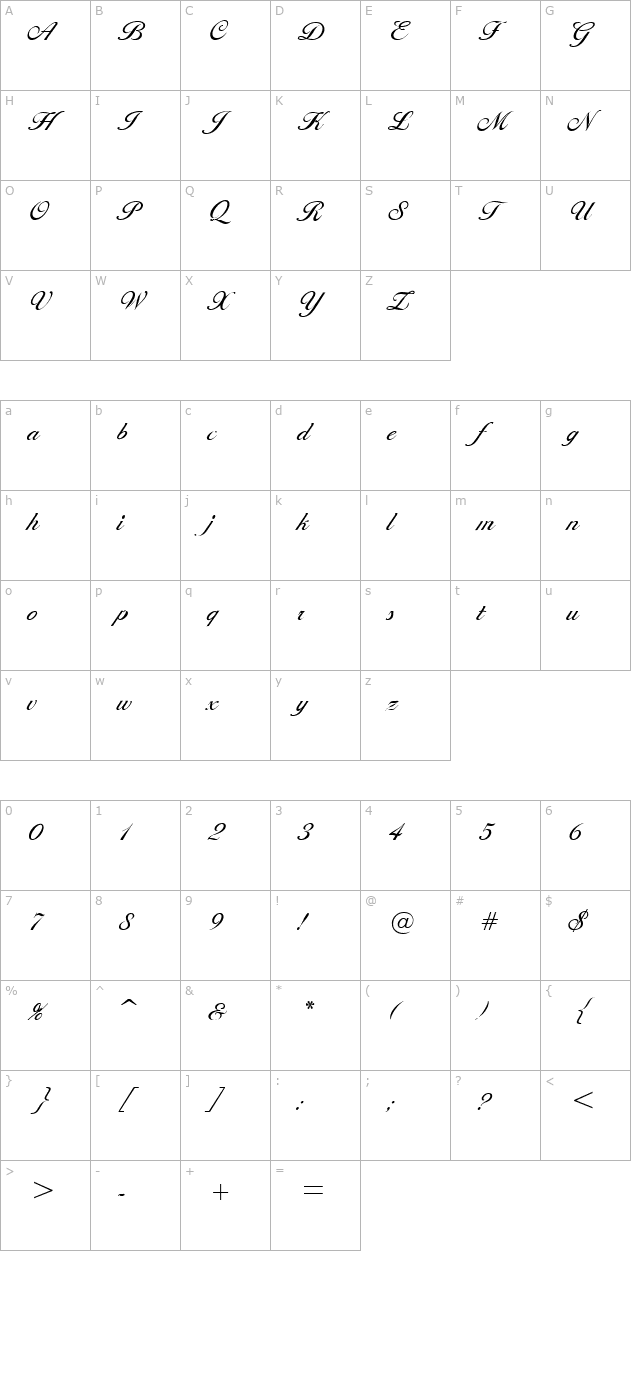 | A | B | C | D | E | F | G |
|---|---|---|---|---|---|---|
| A | B | C | D | E | F | G |
| H | I | J | K | L | M | N |
| H | I | J | K | L | M | N |
| O | P | Q | R | S | T | U |
| O | P | Q | R | S | T | U |
| V | W | X | Y | Z | | |
| V | W | X | Y | Z | | |

| a | b | c | d | e | f | g |
|---|---|---|---|---|---|---|
| a | b | c | d | e | f | g |
| h | i | j | k | l | m | n |
| h | i | j | k | l | m | n |
| o | p | q | r | s | t | u |
| o | p | q | r | s | t | u |
| v | w | x | y | z | | |
| v | w | x | y | z | | |

| 0 | 1 | 2 | 3 | 4 | 5 | 6 |
|---|---|---|---|---|---|---|
| 0 | 1 | 2 | 3 | 4 | 5 | 6 |
| 7 | 8 | 9 | ! | @ | # | $ |
| 7 | 8 | 9 | ! | @ | # | $ |
| % | ^ | & | * | ( | ) | { |
| % | ^ | & | * | ( | ) | { |
| } | [ | ] | : | ; | ? | < |
| } | [ | ] | : | ; | ? | < |
| > | - | + | = | | | |
| > | - | + | = | | | |